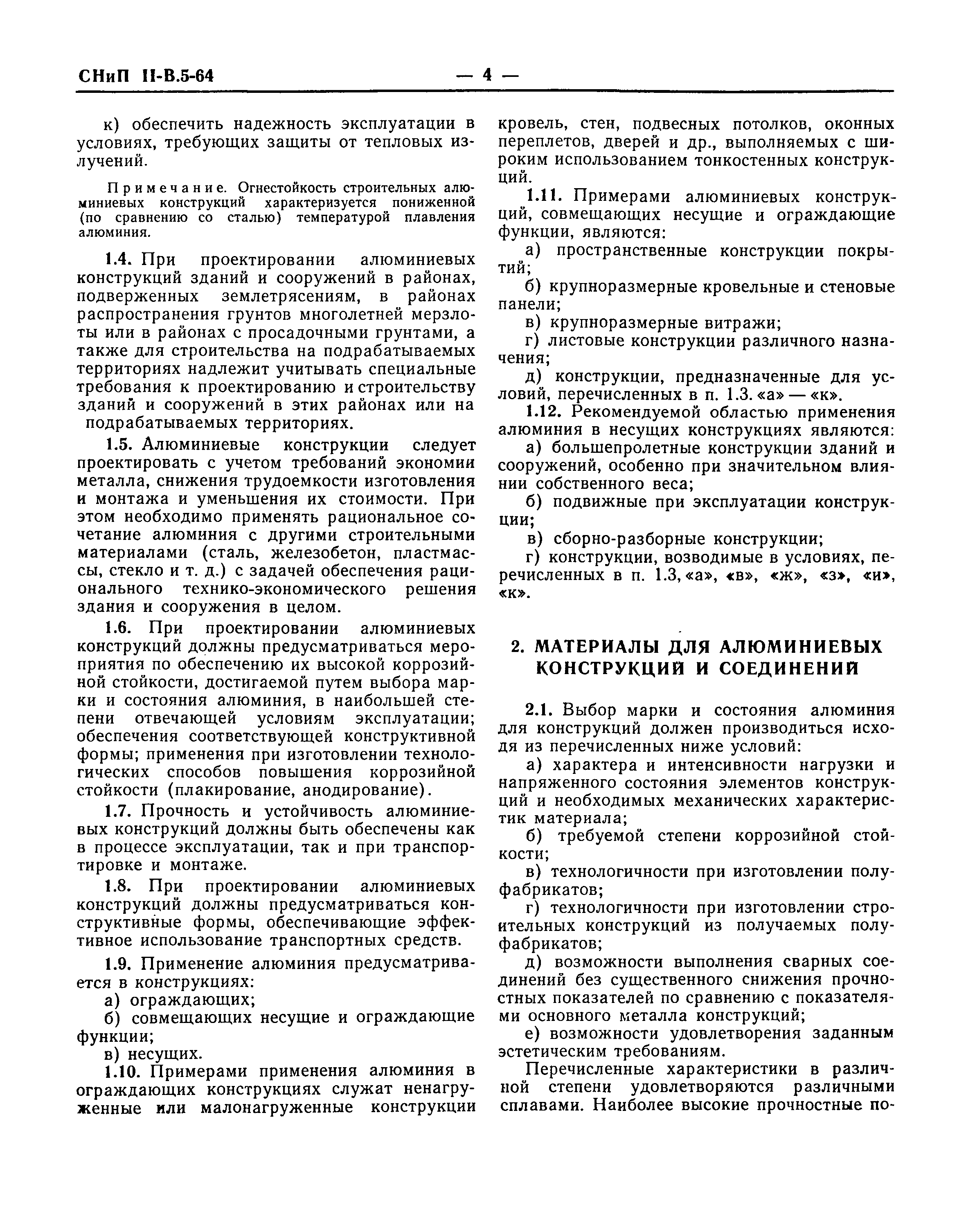 СНиП II-В.5-64 — 4 —

к) обеспечить надежность эксплуатации в условиях, требующих защиты от тепловых излучений.

Примечание. Огнестойкость строительных алюминиевых конструкций характеризуется пониженной (по сравнению со сталью) температурой плавления алюминия.

1.4. При проектировании алюминиевых конструкций зданий и сооружений в районах, подверженных землетрясениям, в районах распространения грунтов многолетней мерзлоты или в районах с просадочными грунтами, а также для строительства на подрабатываемых территориях надлежит учитывать специальные требования к проектированию и строительству зданий и сооружений в этих районах или на подрабатываемых территориях.

1.5. Алюминиевые конструкции следует проектировать с учетом требований экономии металла, снижения трудоемкости изготовления и монтажа и уменьшения их стоимости. При этом необходимо применять рациональное сочетание алюминия с другими строительными материалами (сталь, железобетон, пластмассы, стекло и т. д.) с задачей обеспечения рационального технико-экономического решения здания и сооружения в целом.

1.6. При проектировании алюминиевых конструкций должны предусматриваться мероприятия по обеспечению их высокой коррозийной стойкости, достигаемой путем выбора марки и состояния алюминия, в наибольшей степени отвечающей условиям эксплуатации; обеспечения соответствующей конструктивной формы; применения при изготовлении технологических способов повышения коррозийной стойкости (плакирование, анодирование).

1.7. Прочность и устойчивость алюминиевых конструкций должны быть обеспечены как в процессе эксплуатации, так и при транспортировке и монтаже.

1.8. При проектировании алюминиевых конструкций должны предусматриваться конструктивные формы, обеспечивающие эффективное использование транспортных средств.

1.9. Применение алюминия предусматривается в конструкциях:

а) ограждающих;

б) совмещающих несущие и ограждающие функции;

в) несущих.

1.10. Примерами применения алюминия в ограждающих конструкциях служат ненагруженные или малонагруженные конструкции кровель, стен, подвесных потолков, оконных переплетов, дверей и др., выполняемых с широким использованием тонкостенных конструкций.

1.11. Примерами алюминиевых конструкций, совмещающих несущие и ограждающие функции, являются:

а) пространственные конструкции покрытий;

б) крупноразмерные кровельные и стеновые панели;

в) крупноразмерные витражи;

г) листовые конструкции различного назначения;

д) конструкции, предназначенные для условий, перечисленных в п. 1.3. «а» — «к».

1.12. Рекомендуемой областью применения алюминия в несущих конструкциях являются:

а) большепролетные конструкции зданий и сооружений, особенно при значительном влиянии собственного веса;

б) подвижные при эксплуатации конструкции;

в) сборно-разборные конструкции;

г) конструкции, возводимые в условиях, перечисленных в п. 1.3, «а», «в», «ж», «з», «и», «к».

2. МАТЕРИАЛЫ ДЛЯ АЛЮМИНИЕВЫХ КОНСТРУКЦИЙ И СОЕДИНЕНИЙ

2.1. Выбор марки и состояния алюминия для конструкций должен производиться исходя из перечисленных ниже условий:

а) характера и интенсивности нагрузки и напряженного состояния элементов конструкций и необходимых механических характеристик материала;

б) требуемой степени коррозийной стойкости;

в) технологичности при изготовлении полуфабрикатов;

г) технологичности при изготовлении строительных конструкций из получаемых полуфабрикатов;

д) возможности выполнения сварных соединений без существенного снижения прочностных показателей по сравнению с показателями основного металла конструкций;

е) возможности удовлетворения заданным эстетическим требованиям.

Перечисленные характеристики в различной степени удовлетворяются различными сплавами. Наиболее высокие прочностные по-